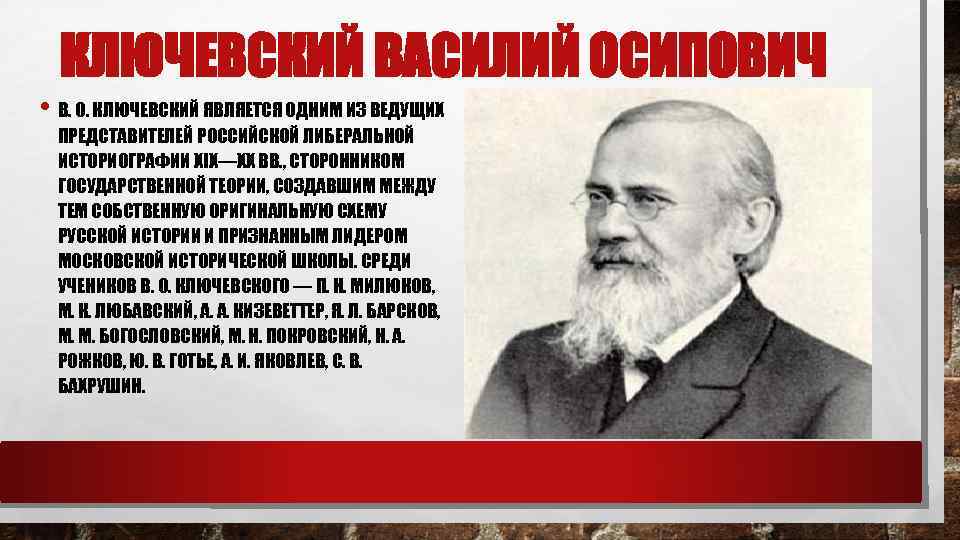 КЛЮЧЕВСКИЙ ВАСИЛИЙ ОСИПОВИЧ

• В. О. КЛЮЧЕВСКИЙ ЯВЛЯЕТСЯ ОДНИМ ИЗ ВЕДУЩИХ ПРЕДСТАВИТЕЛЕЙ РОССИЙСКОЙ ЛИБЕРАЛЬНОЙ ИСТОРИОГРАФИИ XIX—XX ВВ., СТОРОННИКОМ ГОСУДАРСТВЕННОЙ ТЕОРИИ, СОЗДАВШИМ МЕЖДУ ТЕМ СОБСТВЕННУЮ ОРИГИНАЛЬНУЮ СХЕМУ РУССКОЙ ИСТОРИИ И ПРИЗНАННЫМ ЛИДЕРОМ МОСКОВСКОЙ ИСТОРИЧЕСКОЙ ШКОЛЫ. СРЕДИ УЧЕНИКОВ В. О. КЛЮЧЕВСКОГО — П. Н. МИЛЮКОВ, М. К. ЛЮБАВСКИЙ, А. А. КИЗЕВЕТТЕР, Я. Л. БАРСКОВ, М. М. БОГОСЛОВСКИЙ, М. Н. ПОКРОВСКИЙ, Н. А. РОЖКОВ, Ю. В. ГОТЬЕ, А. И. ЯКОВЛЕВ, С. В. БАХРУШИН.